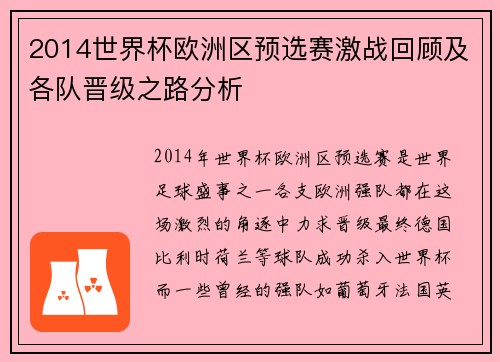 2014世界杯欧洲区预选赛激战回顾及各队晋级之路分析

2014年世界杯欧洲区预选赛是世界足球盛事之一各支欧洲强队都在这场激烈的角逐中力求晋级最终德国比利时荷兰等球队成功杀入世界杯而一些曾经的强队如葡萄牙法国英